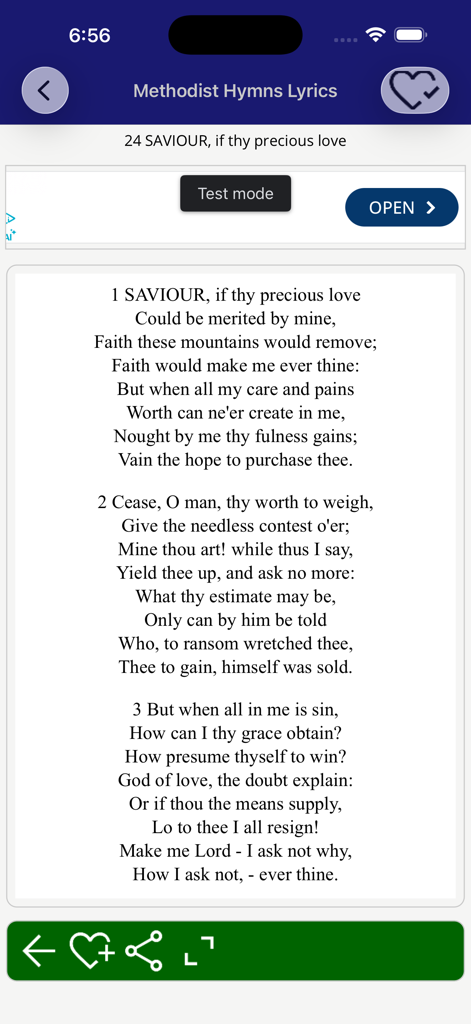 6:56

Methodist Hymns Lyrics

24 SAVIOUR, if thy precious love

Test mode

OPEN

1 SAVIOUR, if thy precious love
Could be merited by mine,
Faith these mountains would remove;
Faith would make me ever thine:
But when all my care and pains
Worth can ne'er create in me,
Nought by me thy fulness gains;
Vain the hope to purchase thee.

2 Cease, O man, thy worth to weigh,
Give the needless contest o'er;
Mine thou art! while thus I say,
Yield thee up, and ask no more:
What thy estimate may be,
Only can by him be told
Who, to ransom wretched thee,
Thee to gain, himself was sold.

3 But when all in me is sin,
How can I thy grace obtain?
How presume thyself to win?
God of love, the doubt explain:
Or if thou the means supply,
Lo to thee I all resign!
Make me Lord - I ask not why,
How I ask not, - ever thine.